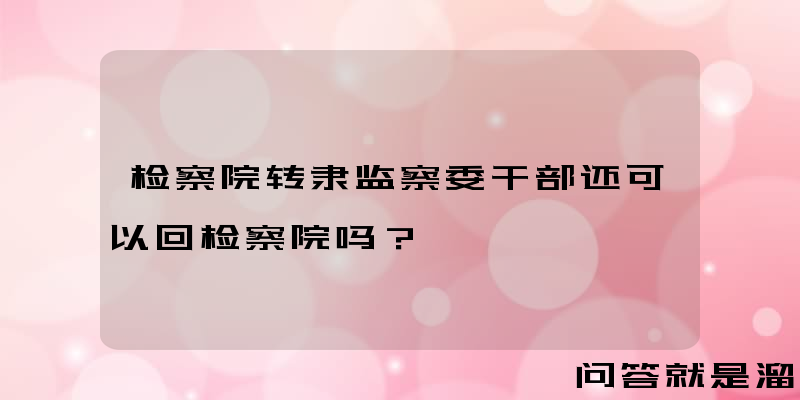 检察院转隶监察委干部还可以回检察院吗？

问答就是溜